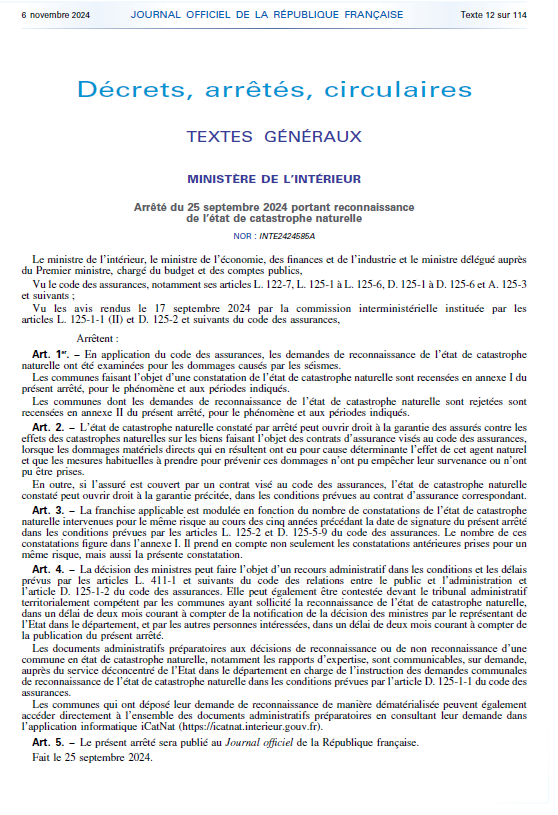 6 novembre 2024 JOURNAL OFFICIEL DE LA RÉPUBLIQUE FRANÇAISE Texte 12 sur 114

Décrets, arrêtés, circulaires

TEXTES GÉNÉRAUX

MINISTÈRE DE L'INTÉRIEUR

Arrêté du 25 septembre 2024 portant reconnaissance de l'état de catastrophe naturelle

NOR : INTE2424585A

Le ministre de l'intérieur, le ministre de l'économie, des finances et de l'industrie et le ministre délégué auprès du Premier ministre, chargé du budget et des comptes publics,

Vu le code des assurances, notamment ses articles L. 122-7, L. 125-1 à L. 125-6, D. 125-1 à D. 125-6 et A. 125-3 et suivants ;

Vu les avis rendus le 17 septembre 2024 par la commission interministérielle instituée par les articles L. 125-1-1 (II) et D. 125-2 et suivants du code des assurances,

Arrêtent :

Art. 1er. – En application du code des assurances, les demandes de reconnaissance de l'état de catastrophe naturelle ont été examinées pour les dommages causés par les séismes.

Les communes faisant l'objet d'une constatation de l'état de catastrophe naturelle sont recensées en annexe I du présent arrêté, pour le phénomène et aux périodes indiqués.

Les communes dont les demandes de reconnaissance de l'état de catastrophe naturelle sont rejetées sont recensées en annexe II du présent arrêté, pour le phénomène et aux périodes indiqués.

Art. 2. – L'état de catastrophe naturelle constaté par arrêté peut ouvrir droit à la garantie des assurés contre les effets des catastrophes naturelles sur les biens faisant l'objet des contrats d'assurance visés au code des assurances, lorsque les dommages matériels directs qui en résultent ont eu pour cause déterminante l'effet de cet agent naturel et que les mesures habituelles à prendre pour prévenir ces dommages n'ont pu empêcher leur survenance ou n'ont pu être prises.

En outre, si l'assuré est couvert par un contrat visé au code des assurances, l'état de catastrophe naturelle constaté peut ouvrir droit à la garantie précitée, dans les conditions prévues au contrat d'assurance correspondant.

Art. 3. – La franchise applicable est modulée en fonction du nombre de constatations de l'état de catastrophe naturelle intervenues pour le même risque au cours des cinq années précédant la date de signature du présent arrêté dans les conditions prévues par les articles L. 125-2 et D. 125-5-9 du code des assurances. Le nombre de ces constatations figure dans l'annexe I. Il prend en compte non seulement les constatations antérieures prises pour un même risque, mais aussi la présente constatation.

Art. 4. – La décision des ministres peut faire l'objet d'un recours administratif dans les conditions et les délais prévus par les articles L. 411-1 et suivants du code des relations entre le public et l'administration et l'article D. 125-1-2 du code des assurances. Elle peut également être contestée devant le tribunal administratif territorialement compétent par les communes ayant sollicité la reconnaissance de l'état de catastrophe naturelle, dans un délai de deux mois courant à compter de la notification de la décision des ministres par le représentant de l'Etat dans le département, et par les autres personnes intéressées, dans un délai de deux mois courant à compter de la publication du présent arrêté.

Les documents administratifs préparatoires aux décisions de reconnaissance ou de non reconnaissance d'une commune en état de catastrophe naturelle, notamment les rapports d'expertise, sont communicables, sur demande, auprès du service déconcentré de l'Etat dans le département en charge de l'instruction des demandes communales de reconnaissance de l'état de catastrophe naturelle dans les conditions prévues par l'article D. 125-1-1 du code des assurances.

Les communes qui ont déposé leur demande de reconnaissance de manière dématérialisée peuvent également accéder directement à l'ensemble des documents administratifs préparatoires en consultant leur demande dans l'application informatique iCatNat (https://icatnat.interieur.gouv.fr).

Art. 5. – Le présent arrêté sera publié au Journal officiel de la République française.

Fait le 25 septembre 2024.